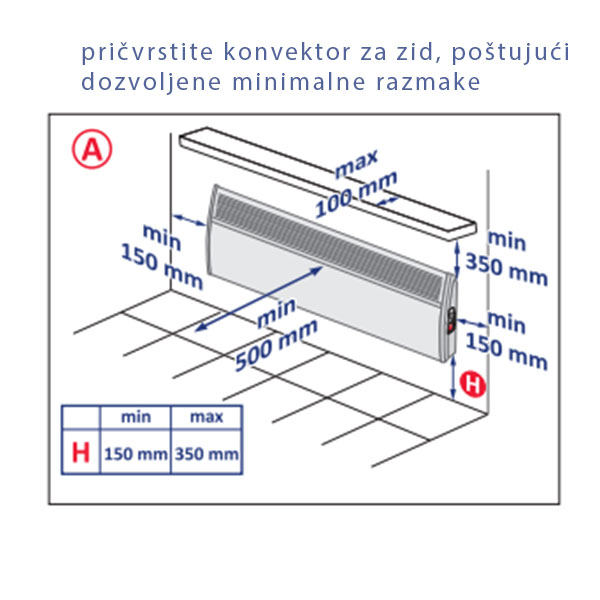 pričvrstite konvektor za zid, poštujući dozvoljene minimalne razmake

A

max
100 mm

min
150 mm

min
350 mm

min
500 mm

min
150 mm

H

| | min | max |
|---|---|---|
| H | 150 mm | 350 mm |